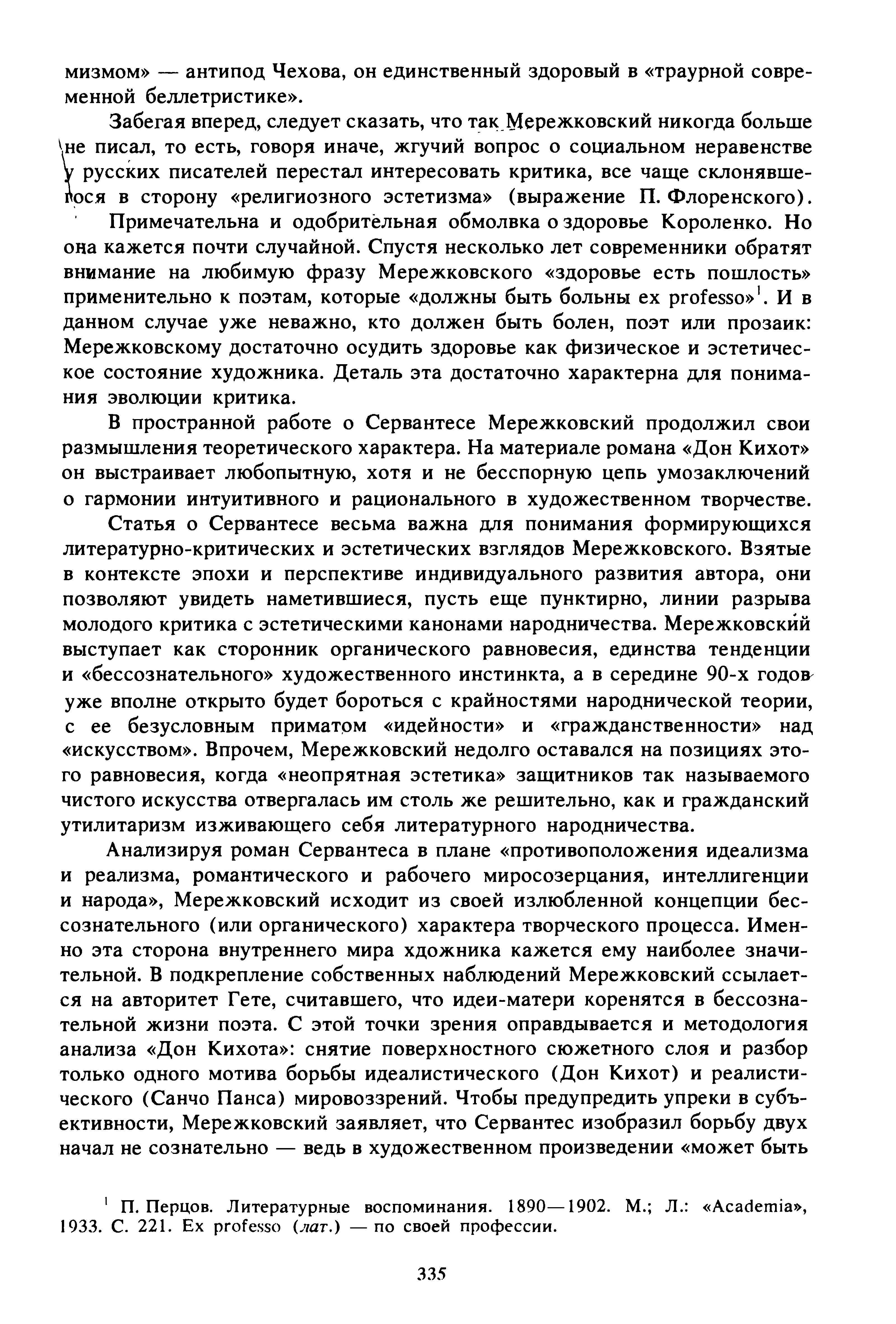 мизмом» — антипод Чехова, он единственный здоровый в «траурной современной беллетристике».

Забегая вперед, следует сказать, что так Мережковский никогда больше не писал, то есть, говоря иначе, жгучий вопрос о социальном неравенстве у русских писателей перестал интересовать критика, все чаще склонявшегося в сторону «религиозного эстетизма» (выражение П. Флоренского).

Примечательна и одобрительная обмолвка о здоровье Короленко. Но она кажется почти случайной. Спустя несколько лет современники обратят внимание на любимую фразу Мережковского «здоровье есть пошлость» применительно к поэтам, которые «должны быть больны ex professo»$^1$. И в данном случае уже неважно, кто должен быть болен, поэт или прозаик: Мережковскому достаточно осудить здоровье как физическое и эстетическое состояние художника. Деталь эта достаточно характерна для понимания эволюции критика.

В пространной работе о Сервантесе Мережковский продолжил свои размышления теоретического характера. На материале романа «Дон Кихот» он выстраивает любопытную, хотя и не бесспорную цепь умозаключений о гармонии интуитивного и рационального в художественном творчестве.

Статья о Сервантесе весьма важна для понимания формирующихся литературно-критических и эстетических взглядов Мережковского. Взятые в контексте эпохи и перспективе индивидуального развития автора, они позволяют увидеть наметившиеся, пусть еще пунктирно, линии разрыва молодого критика с эстетическими канонами народничества. Мережковский выступает как сторонник органического равновесия, единства тенденции и «бессознательного» художественного инстинкта, а в середине 90-х годов уже вполне открыто будет бороться с крайностями народнической теории, с ее безусловным приматом «идейности» и «гражданственности» над «искусством». Впрочем, Мережковский недолго оставался на позициях этого равновесия, когда «неопрятная эстетика» защитников так называемого чистого искусства отвергалась им столь же решительно, как и гражданский утилитаризм изживающего себя литературного народничества.

Анализируя роман Сервантеса в плане «противоположения идеализма и реализма, романтического и рабочего миросозерцания, интеллигенции и народа», Мережковский исходит из своей излюбленной концепции бессознательного (или органического) характера творческого процесса. Именно эта сторона внутреннего мира хдожника кажется ему наиболее значительной. В подкрепление собственных наблюдений Мережковский ссылается на авторитет Гете, считавшего, что идеи-матери коренятся в бессознательной жизни поэта. С этой точки зрения оправдывается и методология анализа «Дон Кихота»: снятие поверхностного сюжетного слоя и разбор только одного мотива борьбы идеалистического (Дон Кихот) и реалистического (Санчо Панса) мировоззрений. Чтобы предупредить упреки в субъективности, Мережковский заявляет, что Сервантес изобразил борьбу двух начал не сознательно — ведь в художественном произведении «может быть

$^1$ П. Перцов. Литературные воспоминания. 1890—1902. М.; Л.: «Academia», 1933. С. 221. Ex professo (лат.) — по своей профессии.

335